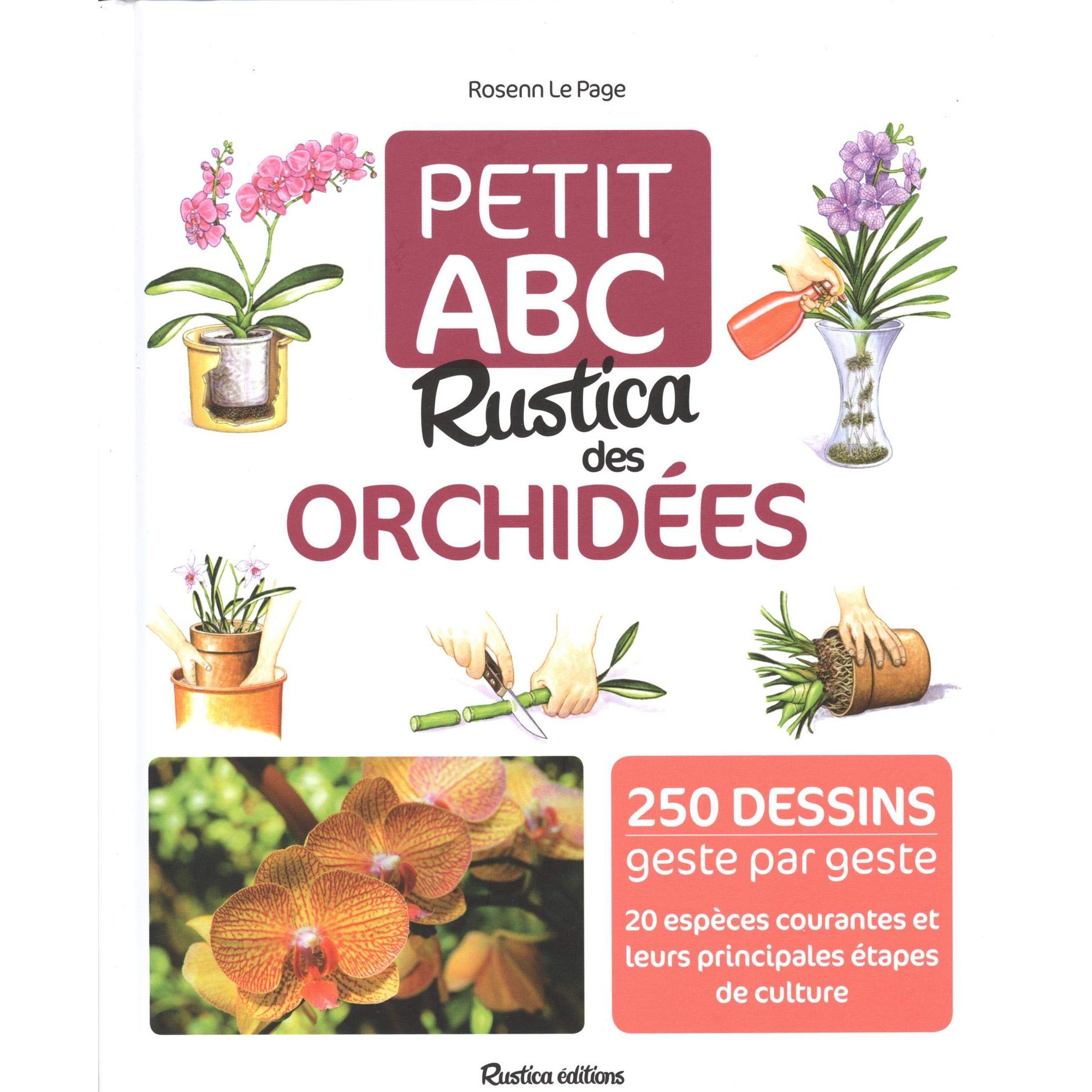 Rosenn Le Page

PETIT ABC Rustica des ORCHIDÉES

250 DESSINS
geste par geste

20 espèces courantes et leurs principales étapes de culture

Rustica éditions